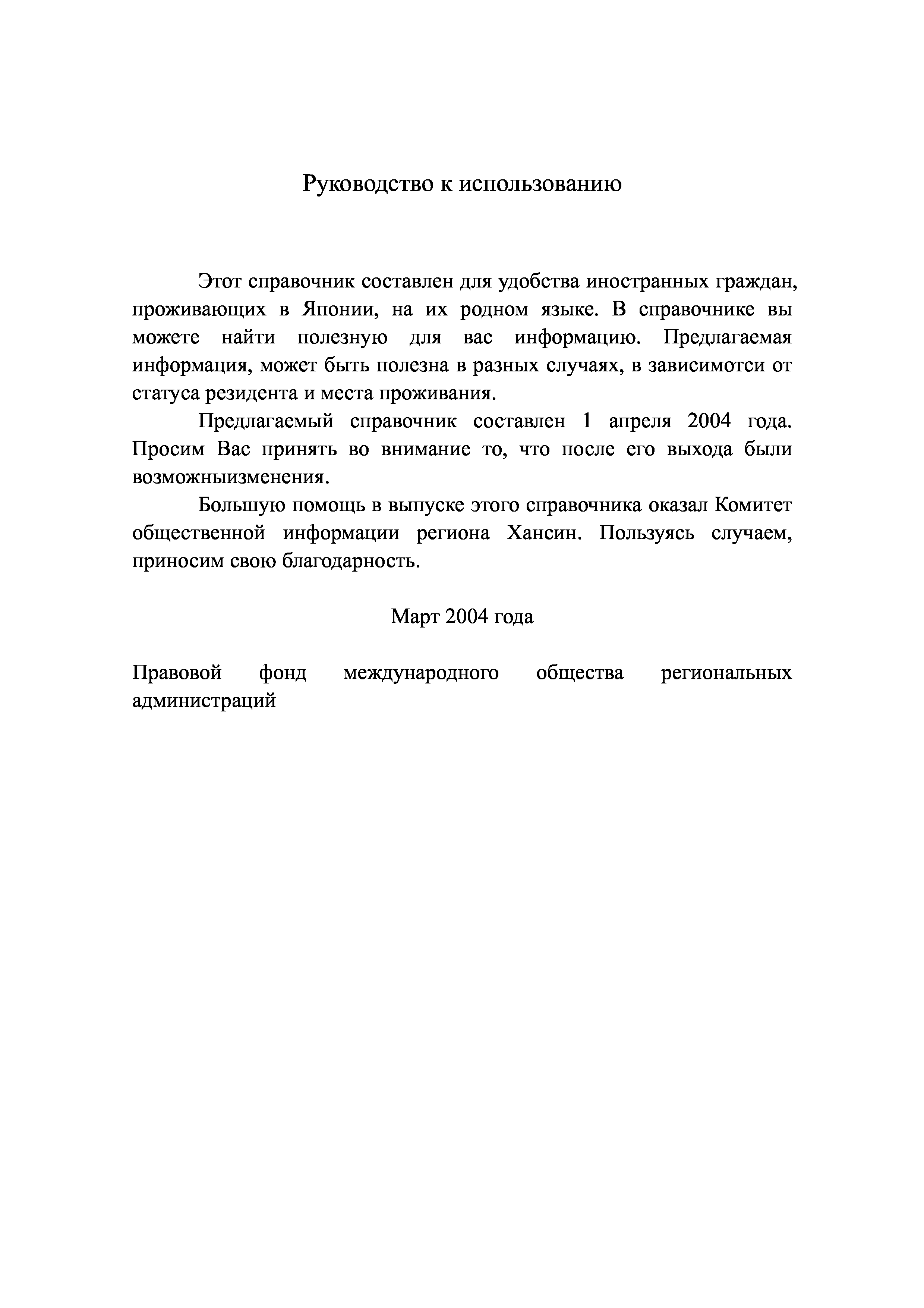 Руководство к использованию

Этот справочник составлен для удобства иностранных граждан, проживающих в Японии, на их родном языке. В справочнике вы можете найти полезную для вас информацию. Предлагаемая информация, может быть полезна в разных случаях, в зависимотси от статуса резидента и места проживания.

Предлагаемый справочник составлен 1 апреля 2004 года. Просим Вас принять во внимание то, что после его выхода были возможныизменения.

Большую помощь в выпуске этого справочника оказал Комитет общественной информации региона Хансин. Пользуясь случаем, приносим свою благодарность.

Март 2004 года

Правовой фонд международного общества региональных администраций